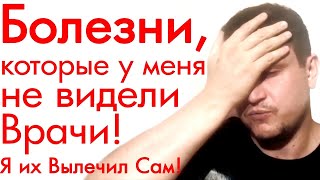 Болезни,
которые у меня
не видели
Врачи!
Я их Вылечил Сам!